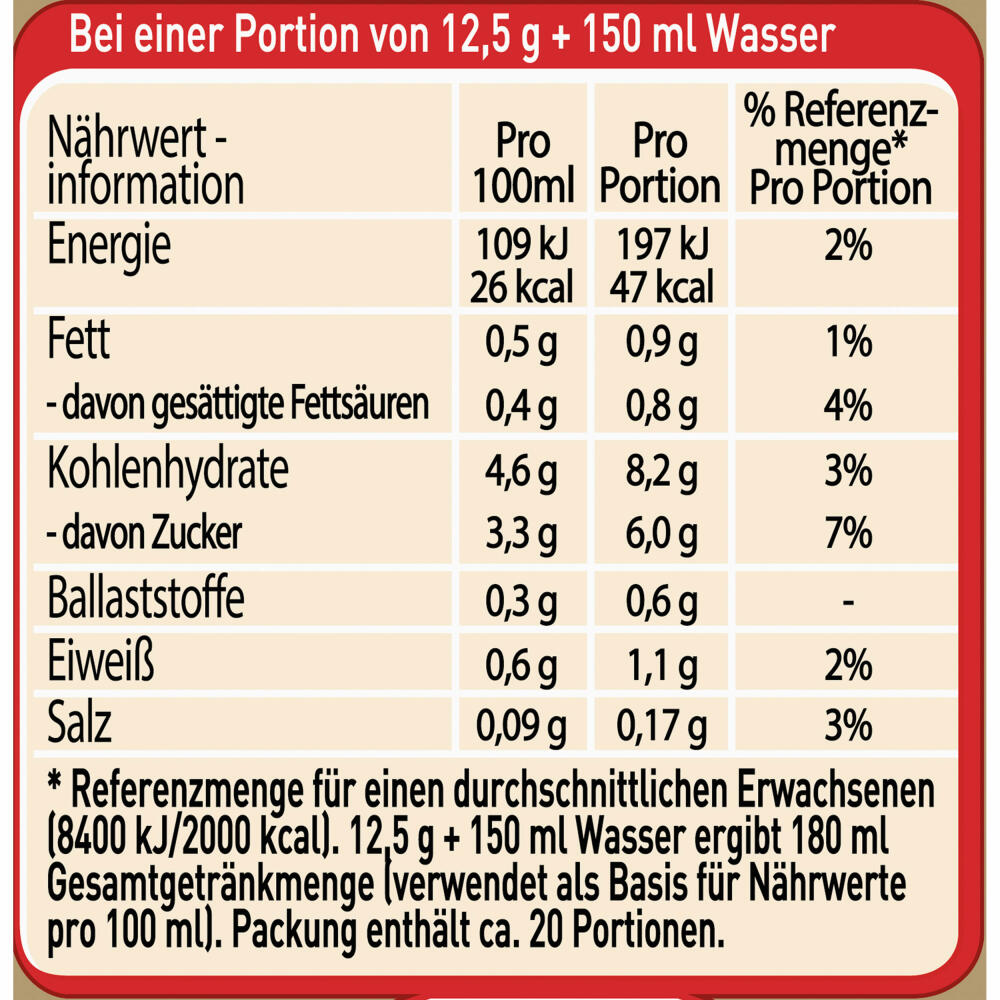 Bei einer Portion von 12,5 g + 150 ml Wasser

| Nährwert - information | Pro 100ml | Pro Portion | % Referenzmenge* Pro Portion |
|---|---|---|---|
| Energie | 109 kJ 26 kcal | 197 kJ 47 kcal | 2% |
| Fett | 0,5 g | 0,9 g | 1% |
| - davon gesättigte Fettsäuren | 0,4 g | 0,8 g | 4% |
| Kohlenhydrate | 4,6 g | 8,2 g | 3% |
| - davon Zucker | 3,3 g | 6,0 g | 7% |
| Ballaststoffe | 0,3 g | 0,6 g | - |
| Eiweiß | 0,6 g | 1,1 g | 2% |
| Salz | 0,09 g | 0,17 g | 3% |

* Referenzmenge für einen durchschnittlichen Erwachsenen (8400 kJ/2000 kcal). 12,5 g + 150 ml Wasser ergibt 180 ml Gesamtgetränkmenge (verwendet als Basis für Nährwerte pro 100 ml). Packung enthält ca. 20 Portionen.